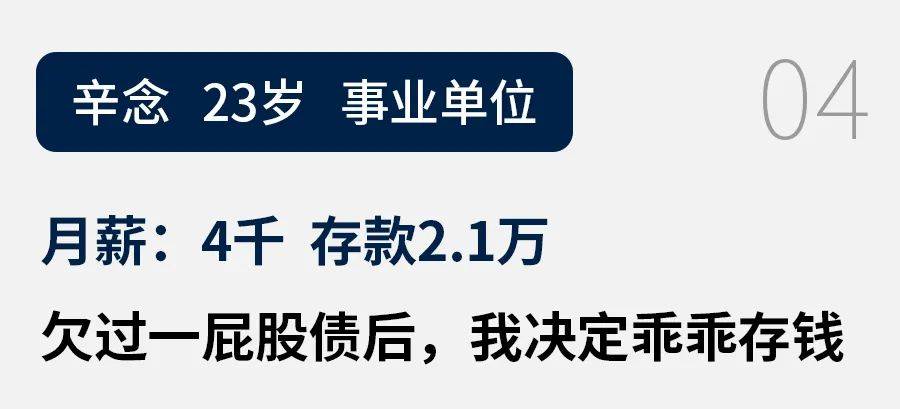 辛念 23岁 事业单位

04

月薪：4千 存款2.1万

欠过一屁股债后，我决定乖乖存钱